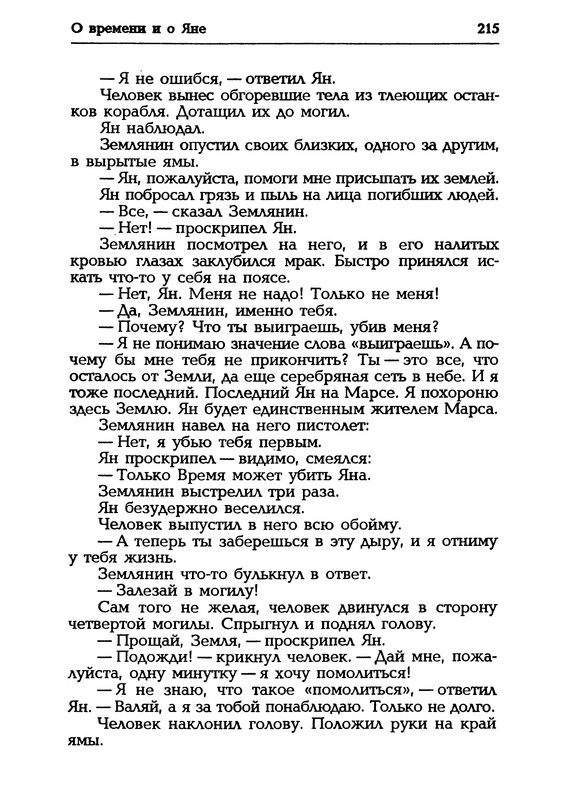 О времени и о Яне

215

— Я не ошибся, — ответил Ян.

Человек вынес обгоревшие тела из тлеющих останков корабля. Дотащил их до могил.

Ян наблюдал.

Землянин опустил своих близких, одного за другим, в вырытые ямы.

— Ян, пожалуйста, помоги мне присыпать их землей.

Ян побросал грязь и пыль на лица погибших людей.

— Все, — сказал Землянин.

— Нет! — проскрипел Ян.

Землянин посмотрел на него, и в его налитых кровью глазах заклубился мрак. Быстро принялся искать что-то у себя на поясе.

— Нет, Ян. Меня не надо! Только не меня!

— Да, Землянин, именно тебя.

— Почему? Что ты выиграешь, убив меня?

— Я не понимаю значение слова «выиграешь». А почему бы мне тебя не прикончить? Ты — это все, что осталось от Земли, да еще серебряная сеть в небе. И я тоже последний. Последний Ян на Марсе. Я похороню здесь Землю. Ян будет единственным жителем Марса.

Землянин навел на него пистолет:

— Нет, я убью тебя первым.

Ян проскрипел — видимо, смеялся:

— Только Время может убить Яна.

Землянин выстрелил три раза.

Ян безудержно веселился.

Человек выпустил в него всю обойму.

— А теперь ты заберешься в эту дыру, и я отниму у тебя жизнь.

Землянин что-то булькнул в ответ.

— Залезай в могилу!

Сам того не желая, человек двинулся в сторону четвертой могилы. Спрыгнул и поднял голову.

— Прощай, Земля, — проскрипел Ян.

— Подожди! — крикнул человек. — Дай мне, пожалуйста, одну минутку — я хочу помолиться!

— Я не знаю, что такое «помолиться», — ответил Ян. — Валяй, а я за тобой понаблюдаю. Только не долго.

Человек наклонил голову. Положил руки на край ямы.